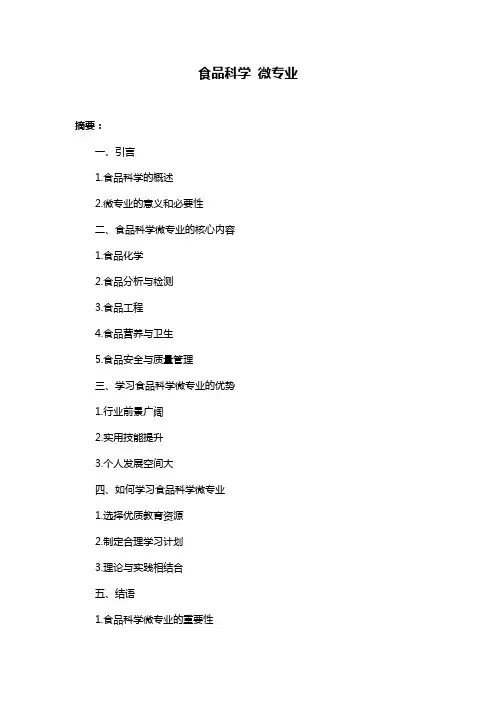 食品科学 微专业

摘要：

一、引言

1.食品科学的概述

2.微专业的意义和必要性

二、食品科学微专业的核心内容

1.食品化学

2.食品分析与检测

3.食品工程

4.食品营养与卫生

5.食品安全与质量管理

三、学习食品科学微专业的优势

1.行业前景广阔

2.实用技能提升

3.个人发展空间大

四、如何学习食品科学微专业

1.选择优质教育资源

2.制定合理学习计划

3.理论与实践相结合

五、结语

1.食品科学微专业的重要性